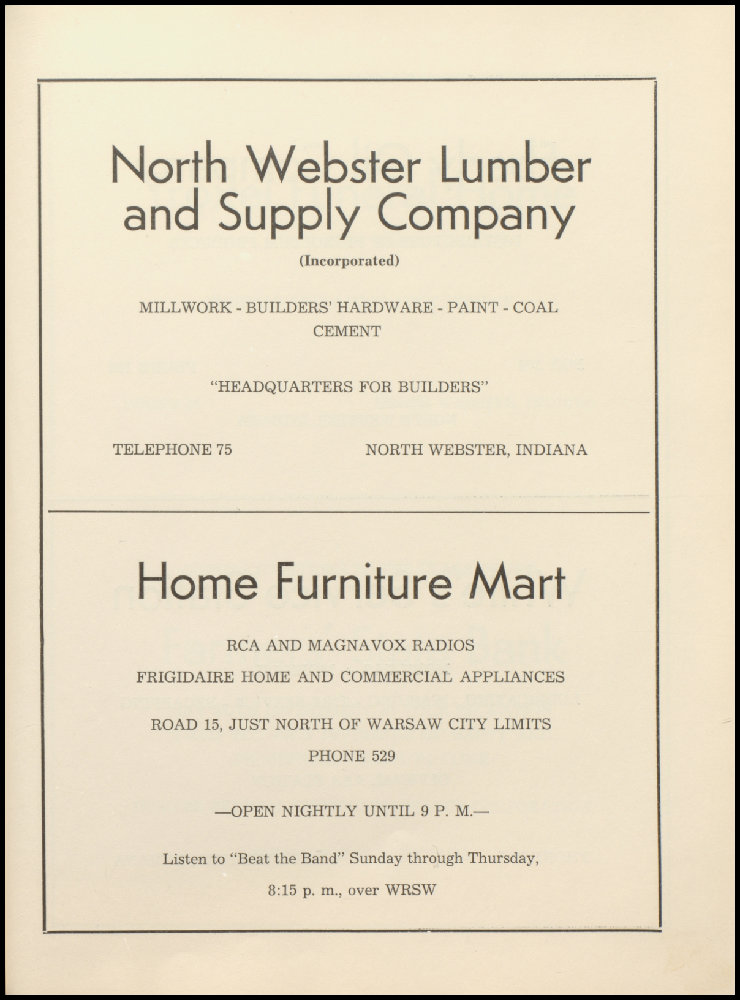 North Webster Lumber and Supply Company

(Incorporated)

MILLWORK - BUILDERS' HARDWARE - PAINT - COAL CEMENT

"HEADQUARTERS FOR BUILDERS"

TELEPHONE 75

NORTH WEBSTER, INDIANA

Home Furniture Mart

RCA AND MAGNAVOX RADIOS

FRIGIDAIRE HOME AND COMMERCIAL APPLIANCES

ROAD 15, JUST NORTH OF WARSAW CITY LIMITS

PHONE 529

—OPEN NIGHTLY UNTIL 9 P. M.—

Listen to "Beat the Band" Sunday through Thursday, 8:15 p. m., over WRSW